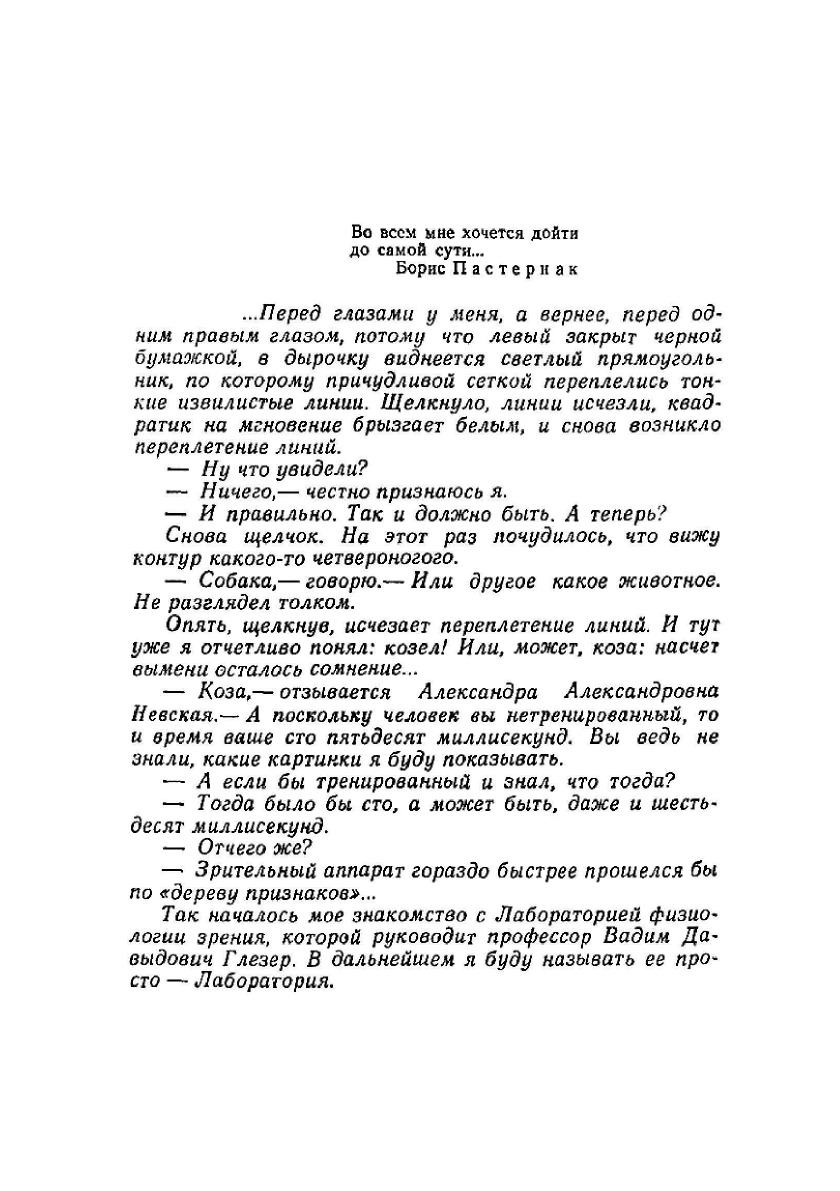 Во всем мне хочется дойти
до самой сути...
Борис Пастернак

...Перед глазами у меня, а вернее, перед одним правым глазом, потому что левый закрыт черной бумажкой, в дырочку виднеется светлый прямоугольник, по которому причудливой сеткой переплелись тонкие извилистые линии. Щелкнуло, линии исчезли, квадратик на мгновение брызгает белым, и снова возникло переплетение линий.

— Ну что увидели?

— Ничего,— честно признаюсь я.

— И правильно. Так и должно быть. А теперь?

Снова щелчок. На этот раз почудилось, что вижу контур какого-то четвероногого.

— Собака,— говорю.— Или другое какое животное. Не разглядел толком.

Опять, щелкнув, исчезает переплетение линий. И тут уже я отчетливо понял: козел! Или, может, коза: насчет вымени осталось сомнение...

— Коза,— отзывается Александра Александровна Невская.— А поскольку человек вы нетренированный, то и время ваше сто пятьдесят миллисекунд. Вы ведь не знали, какие картинки я буду показывать.

— А если бы тренированный и знал, что тогда?

— Тогда было бы сто, а может быть, даже и шестьдесят миллисекунд.

— Отчего же?

— Зрительный аппарат гораздо быстрее прошелся бы по «дереву признаков»...

Так началось мое знакомство с Лабораторией физиологии зрения, которой руководит профессор Вадим Давыдович Глезер. В дальнейшем я буду называть ее просто — Лаборатория.